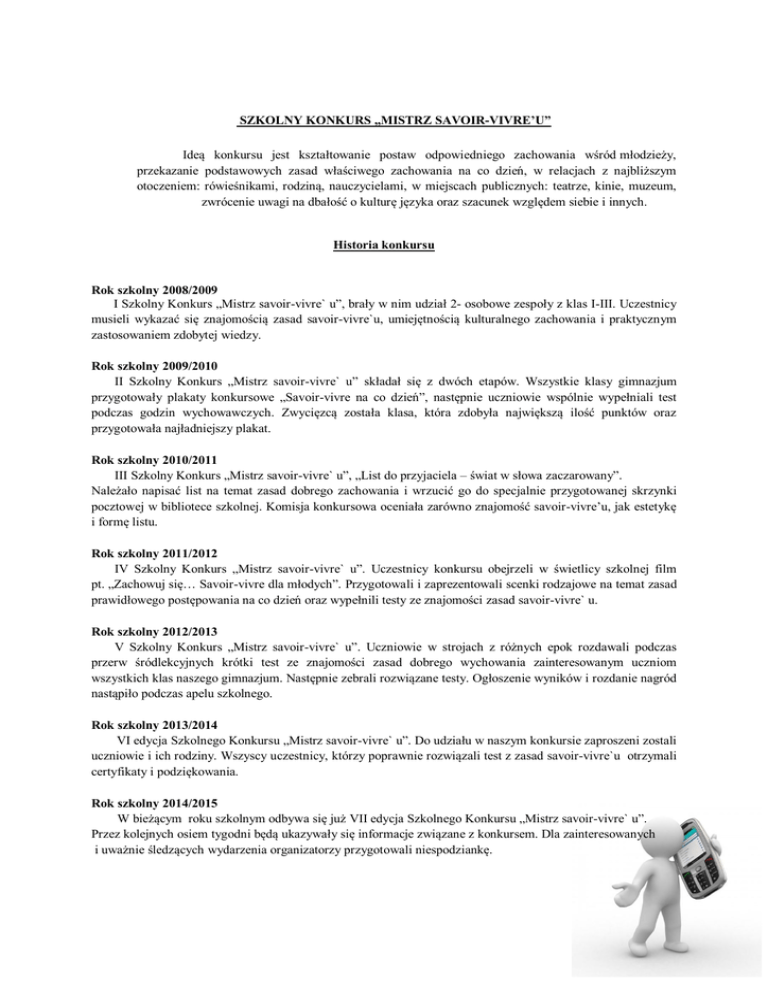 SZKOLNY KONKURS „MISTRZ SAVOIR-VIVRE'U"

Ideą konkursu jest kształtowanie postaw odpowiedniego zachowania wśród młodzieży, przekazanie podstawowych zasad właściwego zachowania na co dzień, w relacjach z najbliższym otoczeniem: rówieśnikami, rodziną, nauczycielami, w miejscach publicznych: teatrze, kinie, muzeum, zwrócenie uwagi na dbałość o kulturę języka oraz szacunek względem siebie i innych.

Historia konkursu

Rok szkolny 2008/2009
I Szkolny Konkurs „Mistrz savoir-vivre` u", brały w nim udział 2- osobowe zespoły z klas I-III. Uczestnicy musieli wykazać się znajomością zasad savoir-vivre`u, umiejętnością kulturalnego zachowania i praktycznym zastosowaniem zdobytej wiedzy.

Rok szkolny 2009/2010
II Szkolny Konkurs „Mistrz savoir-vivre` u" składał się z dwóch etapów. Wszystkie klasy gimnazjum przygotowały plakaty konkursowe „Savoir-vivre na co dzień", następnie uczniowie wspólnie wypełniali test podczas godzin wychowawczych. Zwycięzcą została klasa, która zdobyła największą ilość punktów oraz przygotowała najładniejszy plakat.

Rok szkolny 2010/2011
III Szkolny Konkurs „Mistrz savoir-vivre` u", „List do przyjaciela – świat w słowa zaczarowany".
Należało napisać list na temat zasad dobrego zachowania i wrzucić go do specjalnie przygotowanej skrzynki pocztowej w bibliotece szkolnej. Komisja konkursowa oceniała zarówno znajomość savoir-vivre'u, jak estetykę i formę listu.

Rok szkolny 2011/2012
IV Szkolny Konkurs „Mistrz savoir-vivre` u". Uczestnicy konkursu obejrzeli w świetlicy szkolnej film pt. „Zachowuj się… Savoir-vivre dla młodych". Przygotowali i zaprezentowali scenki rodzajowe na temat zasad prawidłowego postępowania na co dzień oraz wypełnili testy ze znajomości zasad savoir-vivre` u.

Rok szkolny 2012/2013
V Szkolny Konkurs „Mistrz savoir-vivre` u". Uczniowie w strojach z różnych epok rozdawali podczas przerw śródlekcyjnych krótki test ze znajomości zasad dobrego wychowania zainteresowanym uczniom wszystkich klas naszego gimnazjum. Następnie zebrali rozwiązane testy. Ogłoszenie wyników i rozdanie nagród nastąpiło podczas apelu szkolnego.

Rok szkolny 2013/2014
VI edycja Szkolnego Konkursu „Mistrz savoir-vivre` u". Do udziału w naszym konkursie zaproszeni zostali uczniowie i ich rodziny. Wszyscy uczestnicy, którzy poprawnie rozwiązali test z zasad savoir-vivre`u otrzymali certyfikaty i podziękowania.

Rok szkolny 2014/2015
W bieżącym roku szkolnym odbywa się już VII edycja Szkolnego Konkursu „Mistrz savoir-vivre` u". Przez kolejnych osiem tygodni będą ukazywały się informacje związane z konkursem. Dla zainteresowanych i uważnie śledzących wydarzenia organizatorzy przygotowali niespodziankę.